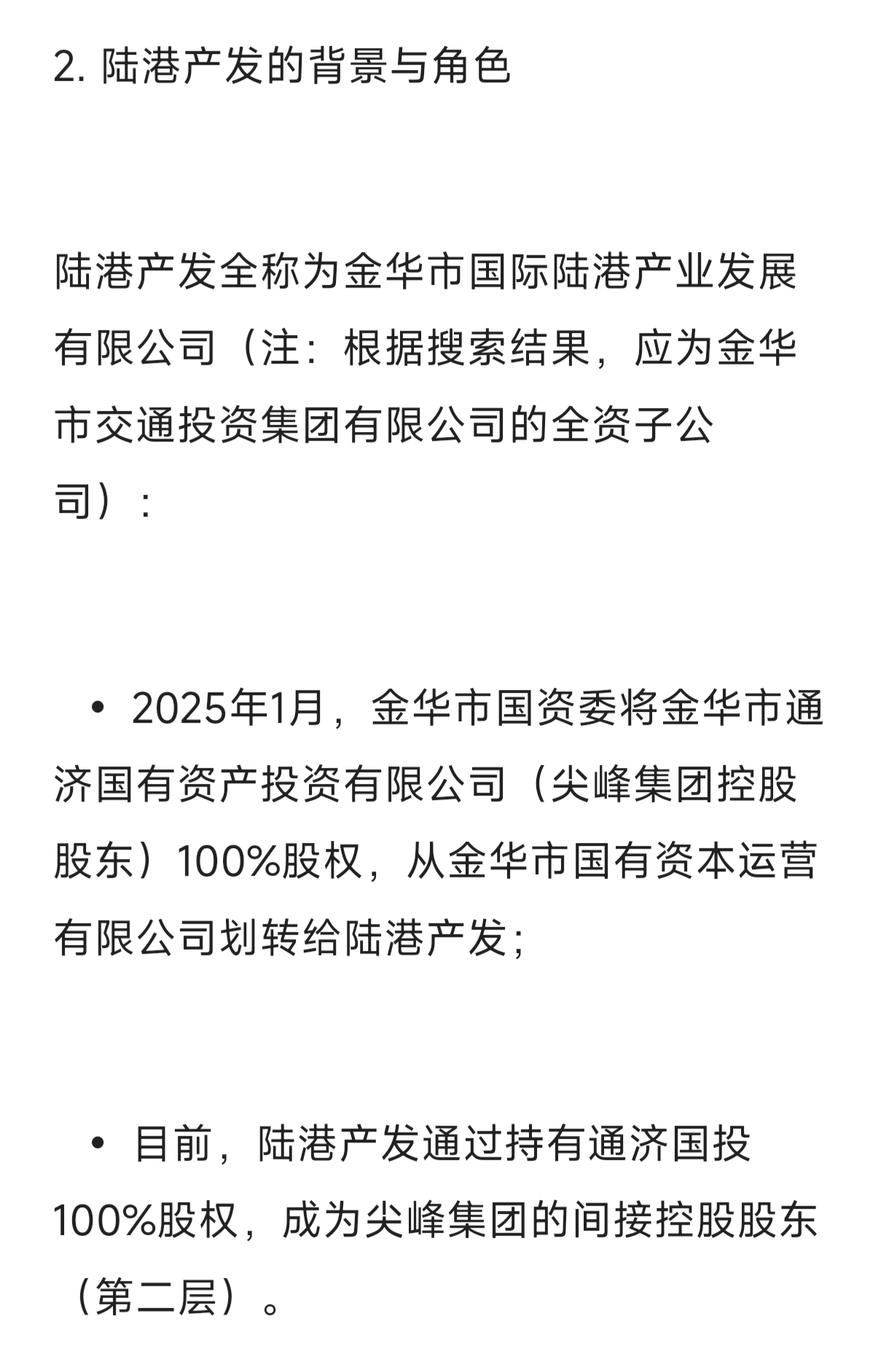 2. 陆港产发的背景与角色

陆港产发全称为金华市国际陆港产业发展有限公司（注：根据搜索结果，应为金华市交通投资集团有限公司的全资子公司）：

• 2025年1月，金华市国资委将金华市通济国有资产投资有限公司（尖峰集团控股股东）100%股权，从金华市国有资本运营有限公司划转给陆港产发；

• 目前，陆港产发通过持有通济国投100%股权，成为尖峰集团的间接控股股东（第二层）。